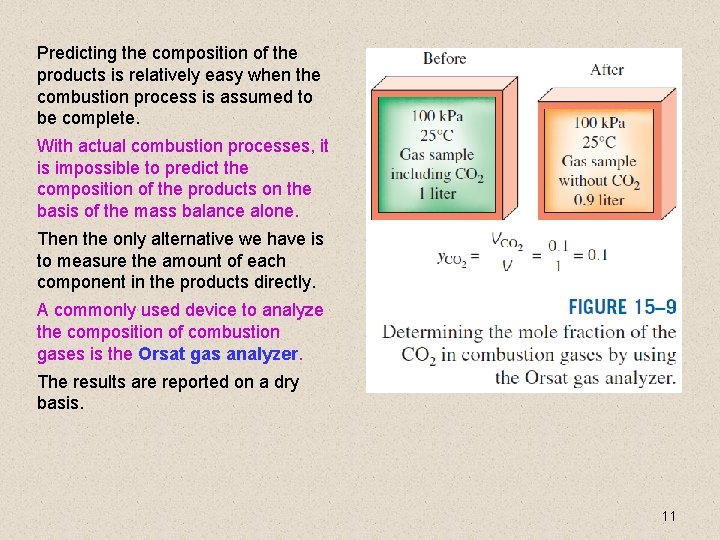 Predicting the composition of the products is relatively easy when the combustion process is assumed to be complete.

With actual combustion processes, it is impossible to predict the composition of the products on the basis of the mass balance alone.

Then the only alternative we have is to measure the amount of each component in the products directly.

A commonly used device to analyze the composition of combustion gases is the Orsat gas analyzer.

The results are reported on a dry basis.

Before

100 kPa
25°C
Gas sample
including $CO_2$
1 liter

After

100 kPa
25°C
Gas sample
without $CO_2$
0.9 liter

$y_{CO_2} = \frac{V_{CO_2}}{V} = \frac{0.1}{1} = 0.1$

FIGURE 15–9
Determining the mole fraction of the $CO_2$ in combustion gases by using the Orsat gas analyzer.

11